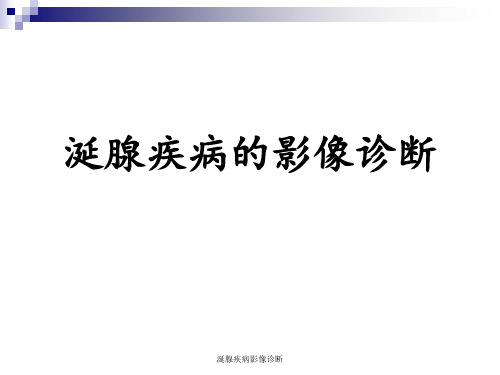 涎腺疾病的影像诊断

涎腺疾病影像诊断